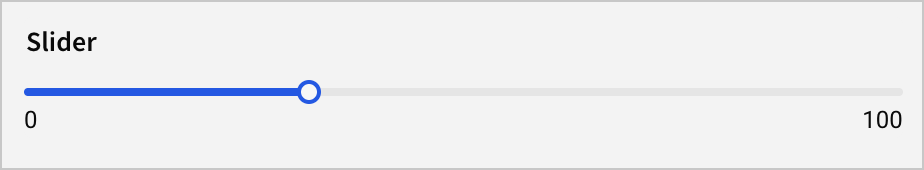 Slider

0

100